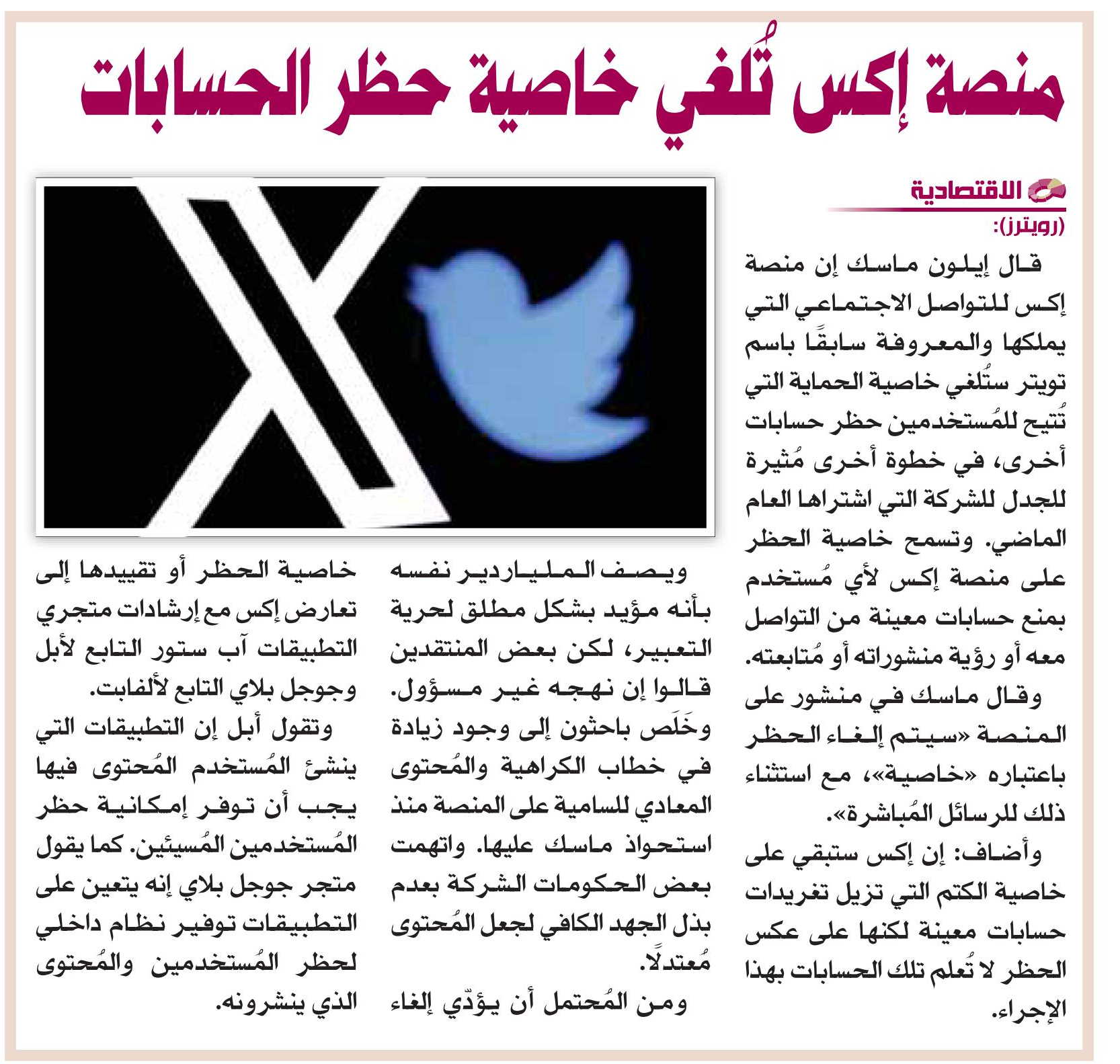 منصة إكس تُلغي خاصية حظر الحسابات

الاقتصادية

(رويترز):

قال إيلون ماسك إن منصة إكس للتواصل الاجتماعي التي يملكها والمعروفة سابقًا باسم تويتر ستُلغي خاصية الحماية التي تُتيح للمُستخدمين حظر حسابات أخرى، في خطوة أخرى مُثيرة للجدل للشركة التي اشتراها العام الماضي. وتسمح خاصية الحظر على منصة إكس لأي مُستخدم بمنع حسابات معينة من التواصل معه أو رؤية منشوراته أو مُتابعته.

وقال ماسك في منشور على المنصة «سيتم إلغاء الحظر باعتباره «خاصية»، مع استثناء ذلك للرسائل المُباشرة».

وأضاف: إن إكس ستبقي على خاصية الكتم التي تزيل تغريدات حسابات معينة لكنها على عكس الحظر لا تُعلم تلك الحسابات بهذا الإجراء.

ويصف الملياردير نفسه بأنه مؤيد بشكل مطلق لحرية التعبير، لكن بعض المنتقدين قالوا إن نهجه غير مسؤول. وخَلَص باحثون إلى وجود زيادة في خطاب الكراهية والمُحتوى المعادي للسامية على المنصة منذ استحواذ ماسك عليها. واتهمت بعض الحكومات الشركة بعدم بذل الجهد الكافي لجعل المُحتوى مُعتدلًا.

ومن المُحتمل أن يؤدّي إلغاء خاصية الحظر أو تقييدها إلى تعارض إكس مع إرشادات متجري التطبيقات آب ستور التابع لأبل وجوجل بلاي التابع لألفابت.

وتقول أبل إن التطبيقات التي ينشئ المُستخدم المُحتوى فيها يجب أن توفر إمكانية حظر المُستخدمين المُسيئين. كما يقول متجر جوجل بلاي إنه يتعين على التطبيقات توفير نظام داخلي لحظر المُستخدمين والمُحتوى الذي ينشرونه.